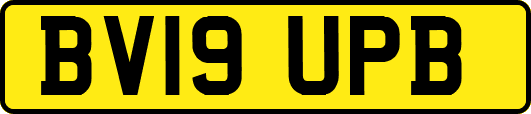 BV19 UPB